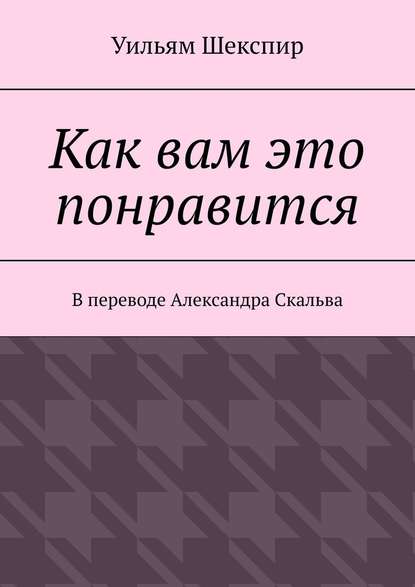 Уильям Шекспир

Как вам это понравится

В переводе Александра Скальва